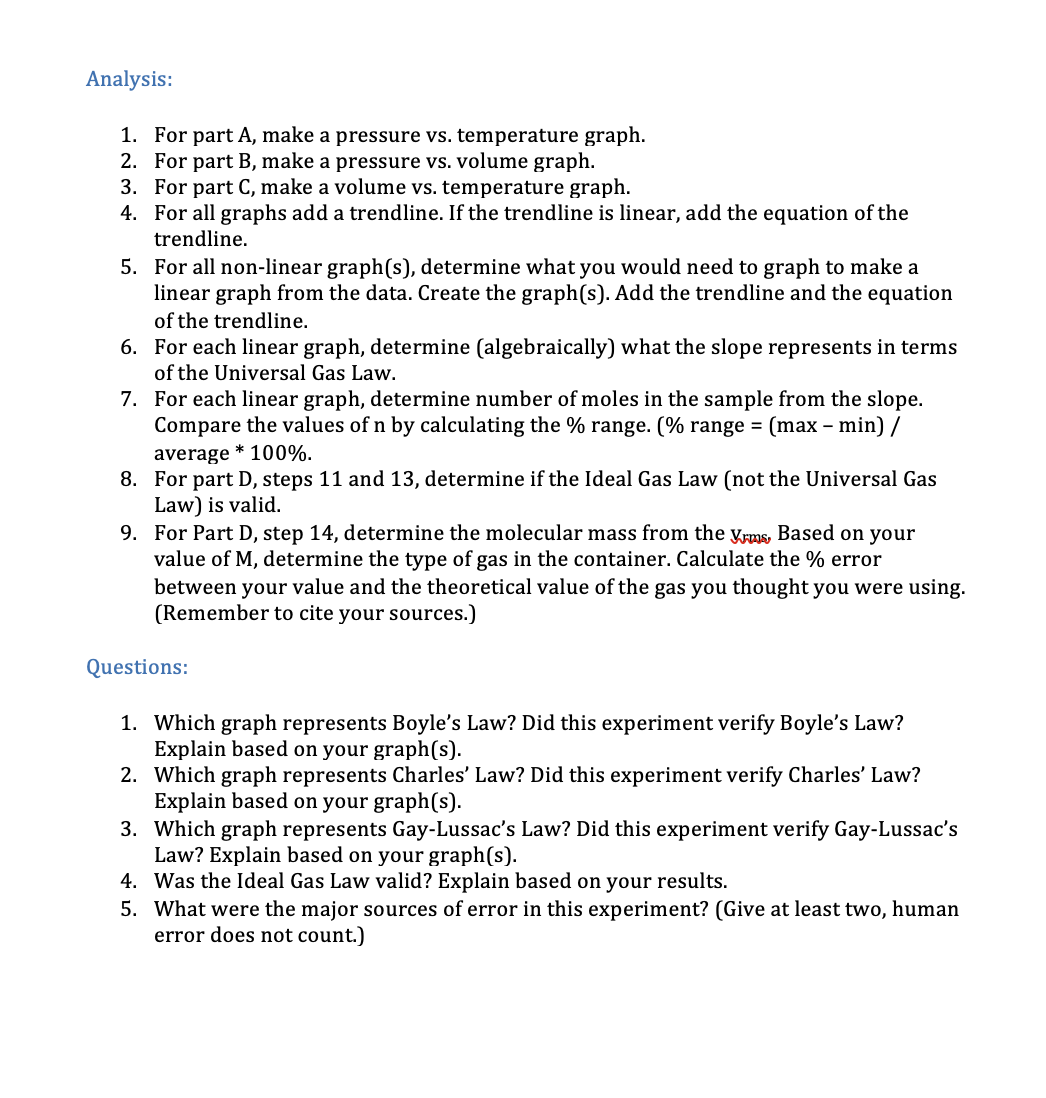 Analysis:

1. For part A, make a pressure vs. temperature graph.
2. For part B, make a pressure vs. volume graph.
3. For part C, make a volume vs. temperature graph.
4. For all graphs add a trendline. If the trendline is linear, add the equation of the trendline.
5. For all non-linear graph(s), determine what you would need to graph to make a linear graph from the data. Create the graph(s). Add the trendline and the equation of the trendline.
6. For each linear graph, determine (algebraically) what the slope represents in terms of the Universal Gas Law.
7. For each linear graph, determine number of moles in the sample from the slope. Compare the values of n by calculating the % range. (% range = (max – min) / average * 100%.
8. For part D, steps 11 and 13, determine if the Ideal Gas Law (not the Universal Gas Law) is valid.
9. For Part D, step 14, determine the molecular mass from the $v_{rms}$. Based on your value of M, determine the type of gas in the container. Calculate the % error between your value and the theoretical value of the gas you thought you were using. (Remember to cite your sources.)

Questions:

1. Which graph represents Boyle's Law? Did this experiment verify Boyle's Law? Explain based on your graph(s).
2. Which graph represents Charles' Law? Did this experiment verify Charles' Law? Explain based on your graph(s).
3. Which graph represents Gay-Lussac's Law? Did this experiment verify Gay-Lussac's Law? Explain based on your graph(s).
4. Was the Ideal Gas Law valid? Explain based on your results.
5. What were the major sources of error in this experiment? (Give at least two, human error does not count.)